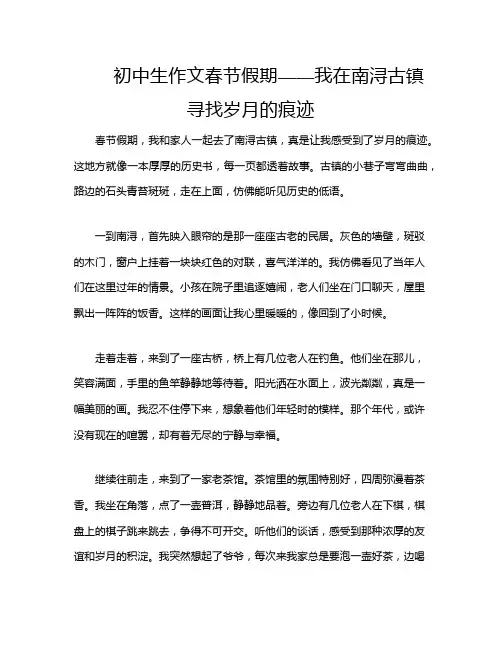 初中生作文春节假期——我在南浔古镇寻找岁月的痕迹

春节假期，我和家人一起去了南浔古镇，真是让我感受到了岁月的痕迹。这地方就像一本厚厚的历史书，每一页都透着故事。古镇的小巷子弯弯曲曲，路边的石头青苔斑斑，走在上面，仿佛能听见历史的低语。

一到南浔，首先映入眼帘的是那一座座古老的民居。灰色的墙壁，斑驳的木门，窗户上挂着一块块红色的对联，喜气洋洋的。我仿佛看见了当年人们在这里过年的情景。小孩在院子里追逐嬉闹，老人们坐在门口聊天，屋里飘出一阵阵的饭香。这样的画面让我心里暖暖的，像回到了小时候。

走着走着，来到了一座古桥，桥上有几位老人在钓鱼。他们坐在那儿，笑容满面，手里的鱼竿静静地等待着。阳光洒在水面上，波光粼粼，真是一幅美丽的画。我忍不住停下来，想象着他们年轻时的模样。那个年代，或许没有现在的喧嚣，却有着无尽的宁静与幸福。

继续往前走，来到了一家老茶馆。茶馆里的氛围特别好，四周弥漫着茶香。我坐在角落，点了一壶普洱，静静地品着。旁边有几位老人在下棋，棋盘上的棋子跳来跳去，争得不可开交。听他们的谈话，感受到那种浓厚的友谊和岁月的积淀。我突然想起了爷爷，每次来我家总是要泡一壶好茶，边喝